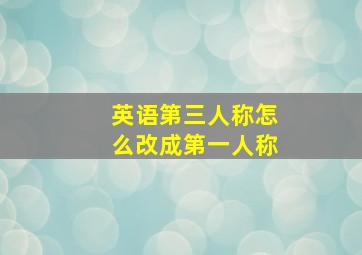 英语第三人称怎么改成第一人称